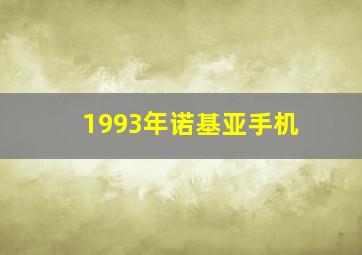 1993年诺基亚手机